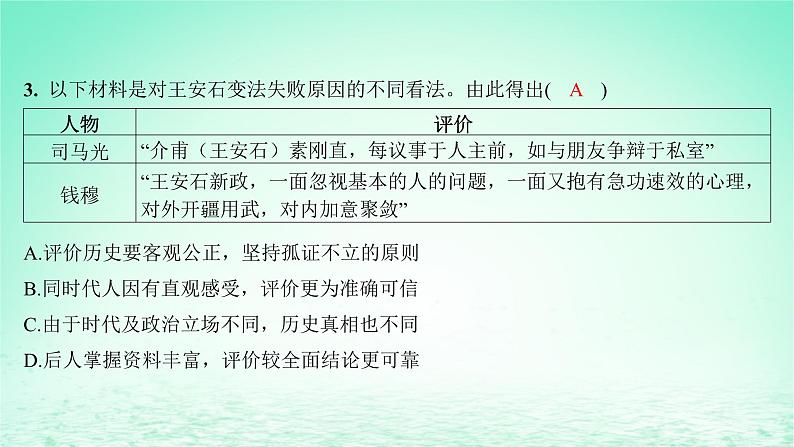 3. 以下材料是对王安石变法失败原因的不同看法。由此得出( A )

| 人物 | 评价 |
|---|---|
| 司马光 | “介甫（王安石）素刚直，每议事于人主前，如与朋友争辩于私室” |
| 钱穆 | “王安石新政，一面忽视基本的人的问题，一面又抱有急功速效的心理，对外开疆用武，对内加意聚敛” |

A.评价历史要客观公正，坚持孤证不立的原则

B.同时代人因有直观感受，评价更为准确可信

C.由于时代及政治立场不同，历史真相也不同

D.后人掌握资料丰富，评价较全面结论更可靠